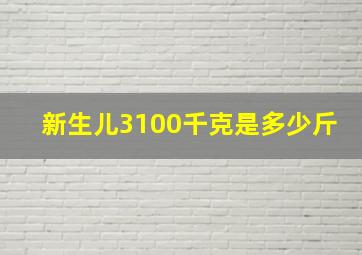 新生儿3100千克是多少斤